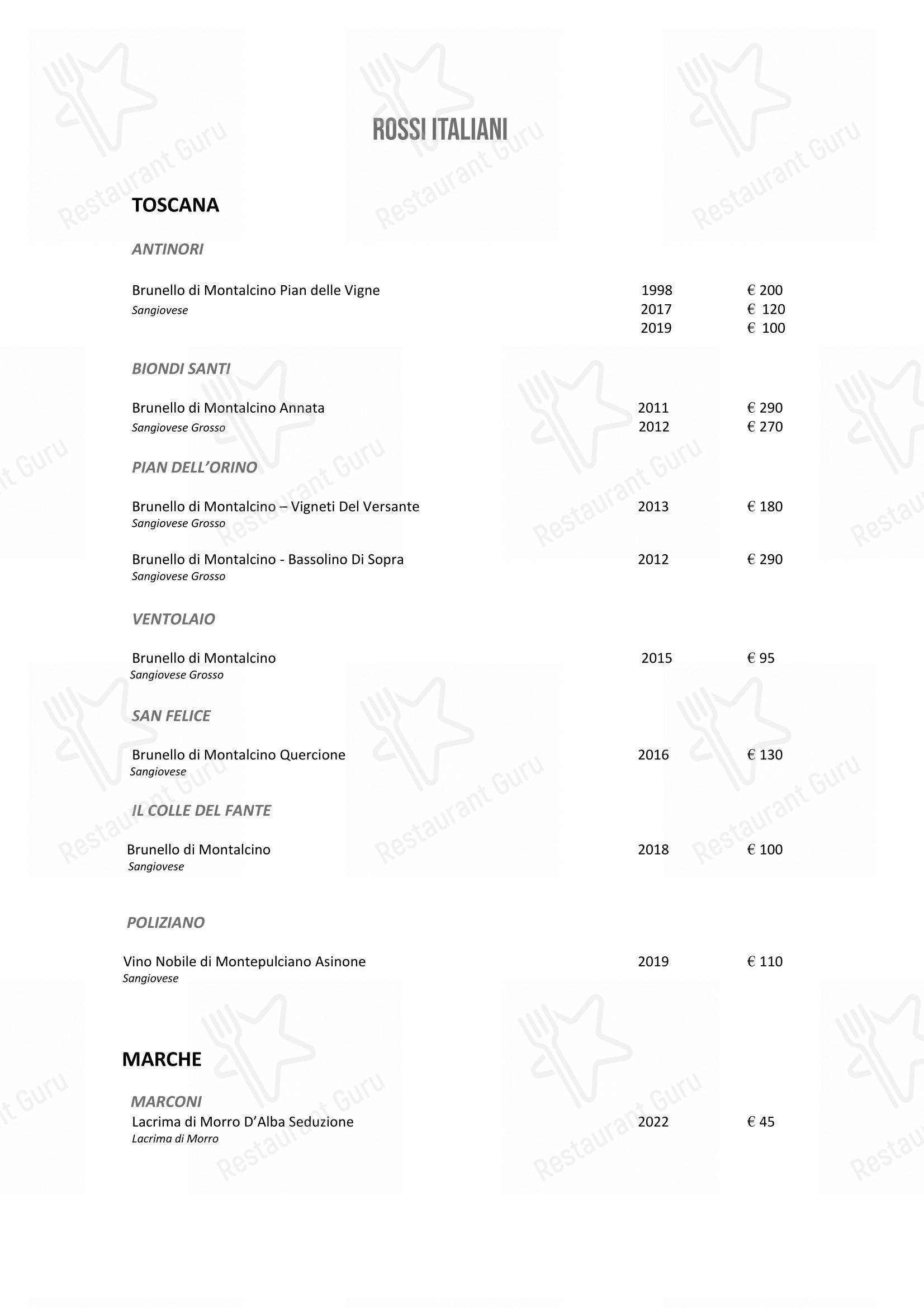 ROSSI ITALIANI

TOSCANA

ANTINORI

Brunello di Montalcino Pian delle Vigne 1998 € 200
Sangiovese 2017 € 120
2019 € 100

BIONDI SANTI

Brunello di Montalcino Annata 2011 € 290
Sangiovese Grosso 2012 € 270

PIAN DELL'ORINO

Brunello di Montalcino – Vigneti Del Versante 2013 € 180
Sangiovese Grosso

Brunello di Montalcino - Bassolino Di Sopra 2012 € 290
Sangiovese Grosso

VENTOLAIO

Brunello di Montalcino 2015 € 95
Sangiovese Grosso

SAN FELICE

Brunello di Montalcino Quercione 2016 € 130
Sangiovese

IL COLLE DEL FANTE

Brunello di Montalcino 2018 € 100
Sangiovese

POLIZIANO

Vino Nobile di Montepulciano Asinone 2019 € 110
Sangiovese

MARCHE

MARCONI
Lacrima di Morro D'Alba Seduzione 2022 € 45
Lacrima di Morro

Restaurant Guru